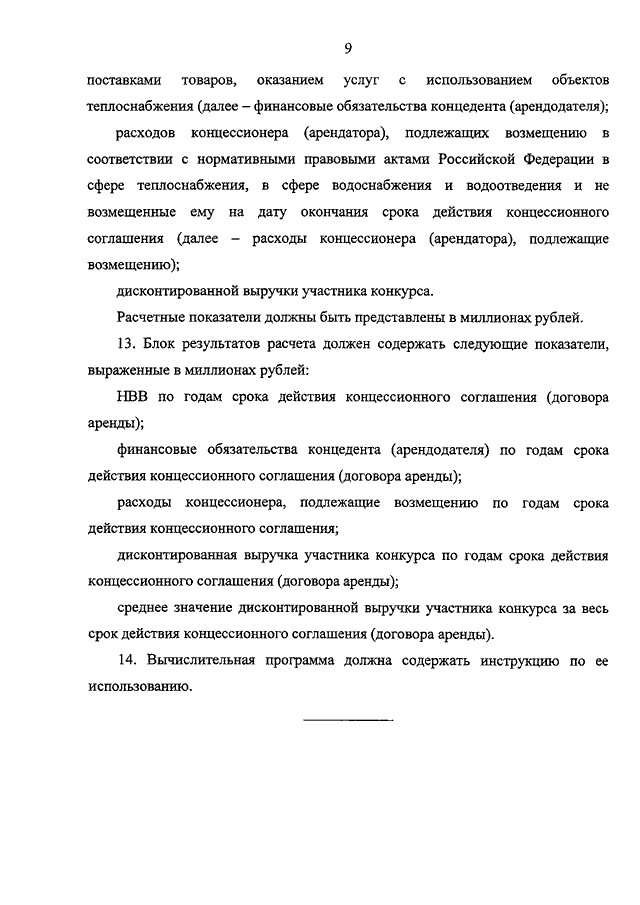 9

поставками товаров, оказанием услуг с использованием объектов теплоснабжения (далее – финансовые обязательства концедента (арендодателя);

расходов концессионера (арендатора), подлежащих возмещению в соответствии с нормативными правовыми актами Российской Федерации в сфере теплоснабжения, в сфере водоснабжения и водоотведения и не возмещенные ему на дату окончания срока действия концессионного соглашения (далее – расходы концессионера (арендатора), подлежащие возмещению);

дисконтированной выручки участника конкурса.

Расчетные показатели должны быть представлены в миллионах рублей.

13. Блок результатов расчета должен содержать следующие показатели, выраженные в миллионах рублей:

НВВ по годам срока действия концессионного соглашения (договора аренды);

финансовые обязательства концедента (арендодателя) по годам срока действия концессионного соглашения (договора аренды);

расходы концессионера, подлежащие возмещению по годам срока действия концессионного соглашения;

дисконтированная выручка участника конкурса по годам срока действия концессионного соглашения (договора аренды);

среднее значение дисконтированной выручки участника конкурса за весь срок действия концессионного соглашения (договора аренды).

14. Вычислительная программа должна содержать инструкцию по ее использованию.